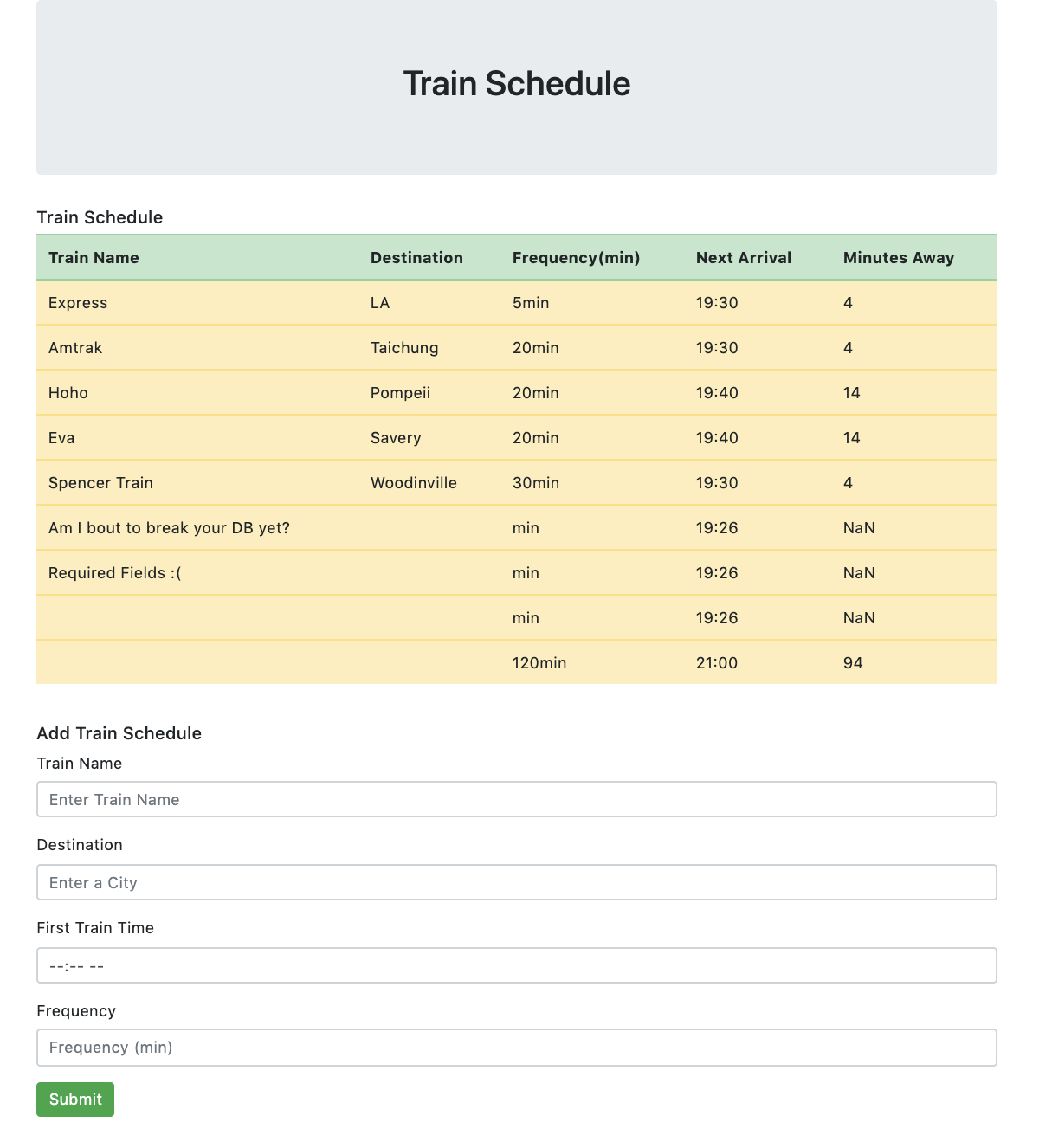 Train Schedule

Train Schedule

| Train Name | Destination | Frequency(min) | Next Arrival | Minutes Away |
|---|---|---|---|---|
| Express | LA | 5min | 19:30 | 4 |
| Amtrak | Taichung | 20min | 19:30 | 4 |
| Hoho | Pompeii | 20min | 19:40 | 14 |
| Eva | Savery | 20min | 19:40 | 14 |
| Spencer Train | Woodinville | 30min | 19:30 | 4 |
| Am I bout to break your DB yet? | | min | 19:26 | NaN |
| Required Fields :( | | min | 19:26 | NaN |
| | | min | 19:26 | NaN |
| | | 120min | 21:00 | 94 |

Add Train Schedule

Train Name

Enter Train Name

Destination

Enter a City

First Train Time

--:-- --

Frequency

Frequency (min)

Submit